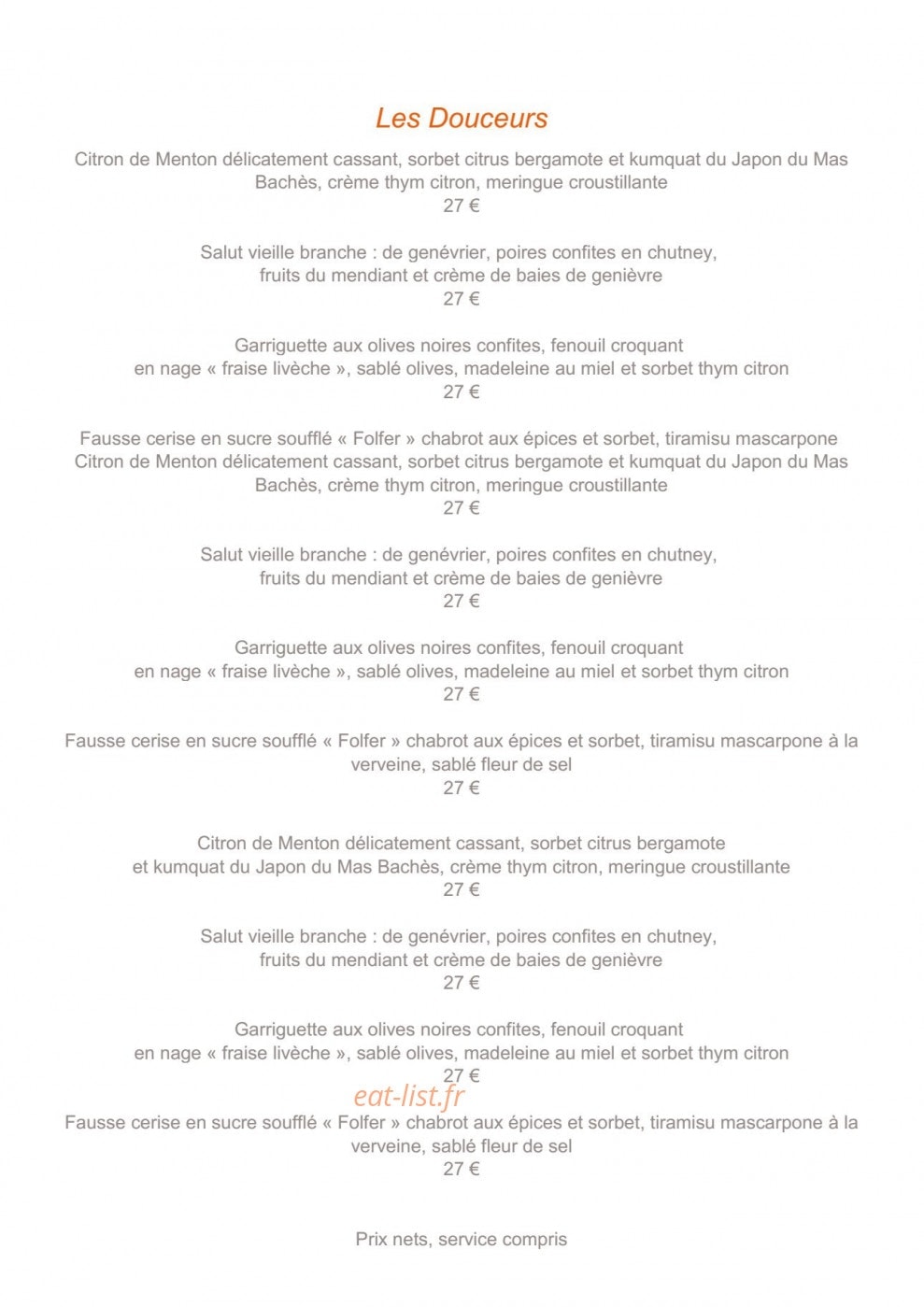 Les Douceurs

Citron de Menton délicatement cassant, sorbet citrus bergamote et kumquat du Japon du Mas Bachès, crème thym citron, meringue croustillante
27 €

Salut vieille branche : de genévrier, poires confites en chutney,
fruits du mendiant et crème de baies de genièvre
27 €

Garriguette aux olives noires confites, fenouil croquant
en nage « fraise livèche », sablé olives, madeleine au miel et sorbet thym citron
27 €

Fausse cerise en sucre soufflé « Folfer » chabrot aux épices et sorbet, tiramisu mascarpone
Citron de Menton délicatement cassant, sorbet citrus bergamote et kumquat du Japon du Mas Bachès, crème thym citron, meringue croustillante
27 €

Salut vieille branche : de genévrier, poires confites en chutney,
fruits du mendiant et crème de baies de genièvre
27 €

Garriguette aux olives noires confites, fenouil croquant
en nage « fraise livèche », sablé olives, madeleine au miel et sorbet thym citron
27 €

Fausse cerise en sucre soufflé « Folfer » chabrot aux épices et sorbet, tiramisu mascarpone à la verveine, sablé fleur de sel
27 €

Citron de Menton délicatement cassant, sorbet citrus bergamote
et kumquat du Japon du Mas Bachès, crème thym citron, meringue croustillante
27 €

Salut vieille branche : de genévrier, poires confites en chutney,
fruits du mendiant et crème de baies de genièvre
27 €

Garriguette aux olives noires confites, fenouil croquant
en nage « fraise livèche », sablé olives, madeleine au miel et sorbet thym citron
27 €

Fausse cerise en sucre soufflé « Folfer » chabrot aux épices et sorbet, tiramisu mascarpone à la verveine, sablé fleur de sel
27 €

Prix nets, service compris

eat-list.fr